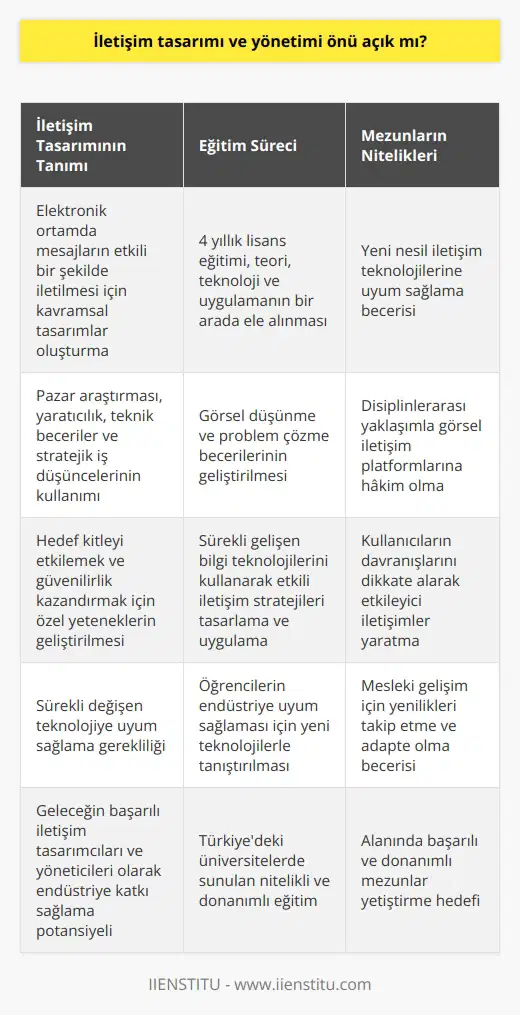 İletişim tasarımı ve yönetimi önü açık mı?

| İletişim Tasarımının Tanımı | Eğitim Süreci | Mezunların Nitelikleri |
|---|---|---|
| Elektronik ortamda mesajların etkili bir şekilde iletilmesi için kavramsal tasarımlar oluşturma | 4 yıllık lisans eğitimi, teori, teknoloji ve uygulamanın bir arada ele alınması | Yeni nesil iletişim teknolojilerine uyum sağlama becerisi |
| Pazar araştırması, yaratıcılık, teknik beceriler ve stratejik iş düşüncelerinin kullanımı | Görsel düşünme ve problem çözme becerilerinin geliştirilmesi | Disiplinlerarası yaklaşımla görsel iletişim platformlarına hâkim olma |
| Hedef kitleyi etkilemek ve güvenilirlik kazandırmak için özel yeteneklerin geliştirilmesi | Sürekli gelişen bilgi teknolojilerini kullanarak etkili iletişim stratejileri tasarlama ve uygulama | Kullanıcıların davranışlarını dikkate alarak etkileyici iletişimler yaratma |
| Sürekli değişen teknolojiye uyum sağlama gerekliliği | Öğrencilerin endüstriye uyum sağlaması için yeni teknolojilerle tanıştırılması | Mesleki gelişim için yenilikleri takip etme ve adapte olma becerisi |
| Geleceğin başarılı iletişim tasarımcıları ve yöneticileri olarak endüstriye katkı sağlama potansiyeli | Türkiye'deki üniversitelerde sunulan nitelikli ve donanımlı eğitim | Alanında başarılı ve donanımlı mezunlar yetiştirme hedefi |

IIENSTITU - www.iienstitu.com